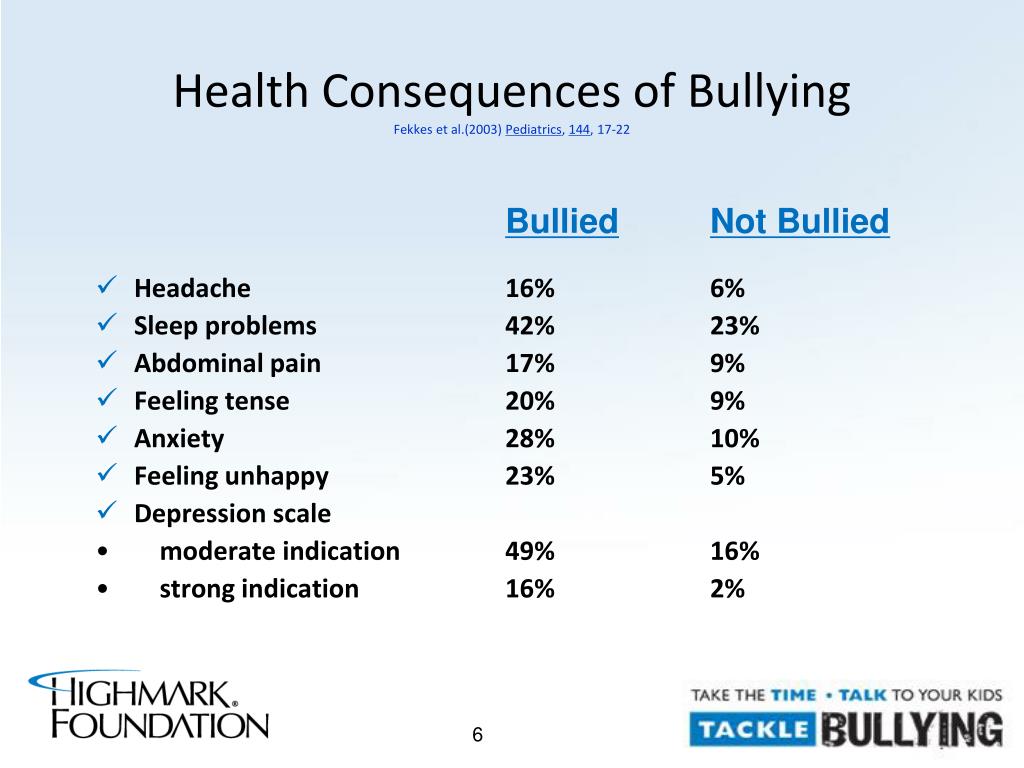 Health Consequences of Bullying

Fekkes et al.(2003) Pediatrics, 144, 17-22

| | Bullied | Not Bullied |
|---|---|---|
| ✓ Headache | 16% | 6% |
| ✓ Sleep problems | 42% | 23% |
| ✓ Abdominal pain | 17% | 9% |
| ✓ Feeling tense | 20% | 9% |
| ✓ Anxiety | 28% | 10% |
| ✓ Feeling unhappy | 23% | 5% |
| ✓ Depression scale | | |
| • moderate indication | 49% | 16% |
| • strong indication | 16% | 2% |

HIGHMARK® FOUNDATION

6

TAKE THE TIME • TALK TO YOUR KIDS

TACKLE BULLYING